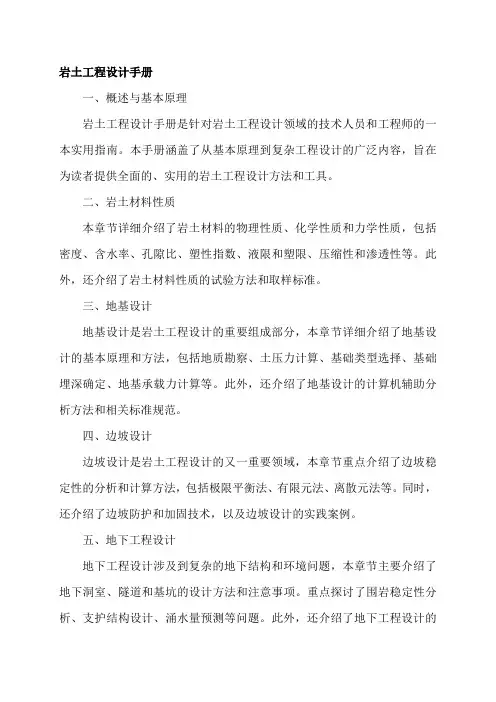 岩土工程设计手册

一、概述与基本原理

岩土工程设计手册是针对岩土工程设计领域的技术人员和工程师的一本实用指南。本手册涵盖了从基本原理到复杂工程设计的广泛内容，旨在为读者提供全面的、实用的岩土工程设计方法和工具。

二、岩土材料性质

本章节详细介绍了岩土材料的物理性质、化学性质和力学性质，包括密度、含水率、孔隙比、塑性指数、液限和塑限、压缩性和渗透性等。此外，还介绍了岩土材料性质的试验方法和取样标准。

三、地基设计

地基设计是岩土工程设计的重要组成部分，本章节详细介绍了地基设计的基本原理和方法，包括地质勘察、土压力计算、基础类型选择、基础埋深确定、地基承载力计算等。此外，还介绍了地基设计的计算机辅助分析方法和相关标准规范。

四、边坡设计

边坡设计是岩土工程设计的又一重要领域，本章节重点介绍了边坡稳定性的分析和计算方法，包括极限平衡法、有限元法、离散元法等。同时，还介绍了边坡防护和加固技术，以及边坡设计的实践案例。

五、地下工程设计

地下工程设计涉及到复杂的地下结构和环境问题，本章节主要介绍了地下洞室、隧道和基坑的设计方法和注意事项。重点探讨了围岩稳定性分析、支护结构设计、涌水量预测等问题。此外，还介绍了地下工程设计的